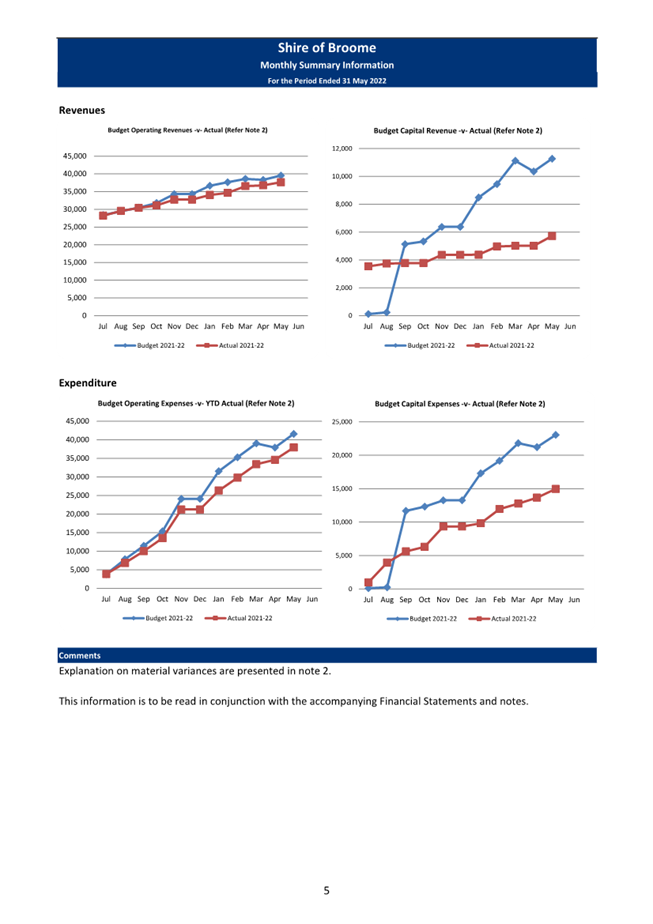 Shire of Broome
Monthly Summary Information
For the Period Ended 31 May 2022

Revenues

Budget Operating Revenues -v- Actual (Refer Note 2)

45,000
40,000
35,000
30,000
25,000
20,000
15,000
10,000
5,000
0

Jul Aug Sep Oct Nov Dec Jan Feb Mar Apr May Jun

Budget 2021-22 Actual 2021-22

Budget Capital Revenue -v- Actual (Refer Note 2)

12,000
10,000
8,000
6,000
4,000
2,000
0

Jul Aug Sep Oct Nov Dec Jan Feb Mar Apr May Jun

Budget 2021-22 Actual 2021-22

Expenditure

Budget Operating Expenses -v- YTD Actual (Refer Note 2)

45,000
40,000
35,000
30,000
25,000
20,000
15,000
10,000
5,000
0

Jul Aug Sep Oct Nov Dec Jan Feb Mar Apr May Jun

Budget 2021-22 Actual 2021-22

Budget Capital Expenses -v- Actual (Refer Note 2)

25,000
20,000
15,000
10,000
5,000
0

Jul Aug Sep Oct Nov Dec Jan Feb Mar Apr May Jun

Budget 2021-22 Actual 2021-22

Comments
Explanation on material variances are presented in note 2.

This information is to be read in conjunction with the accompanying Financial Statements and notes.

5